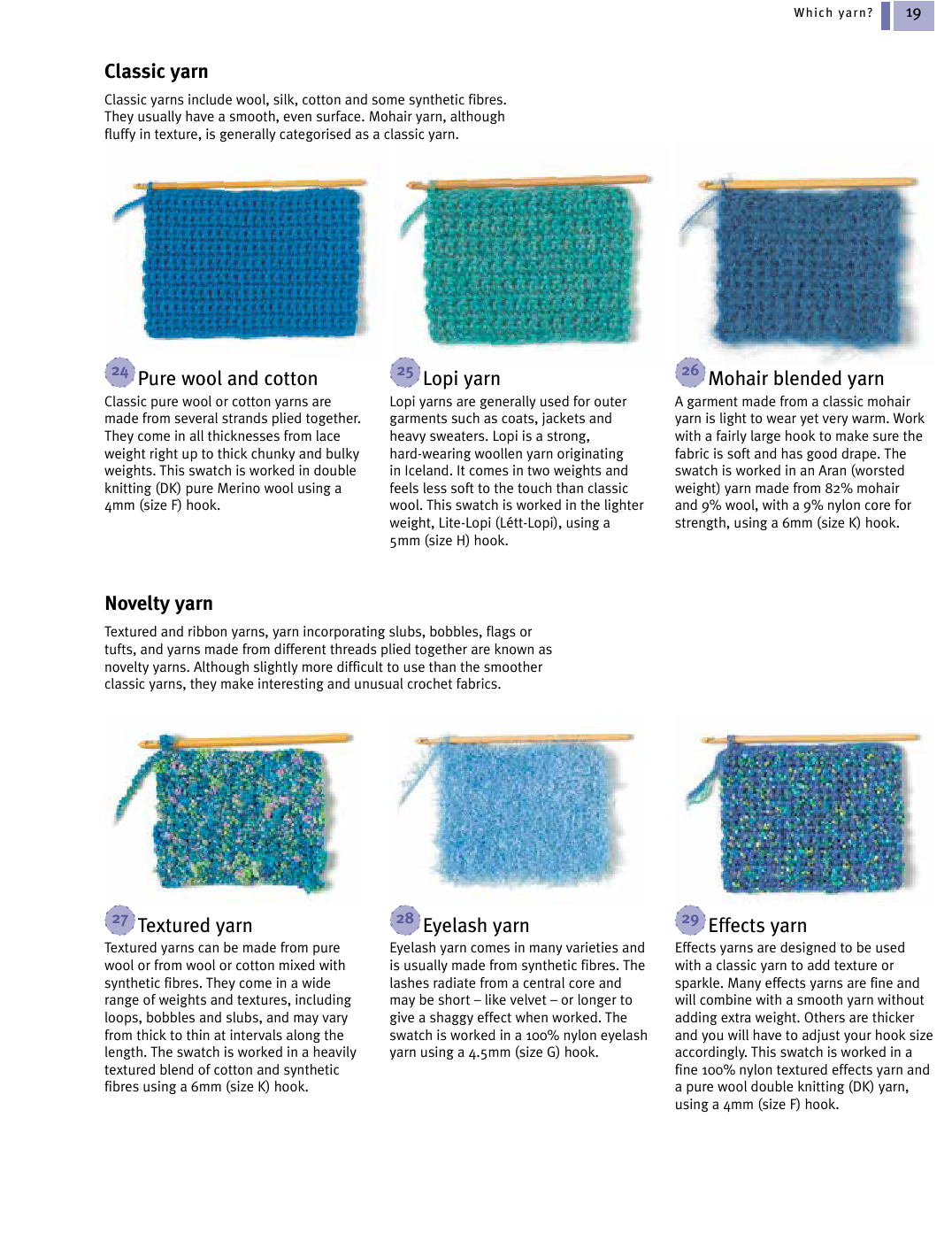 Which yarn? 19

Classic yarn

Classic yarns include wool, silk, cotton and some synthetic fibres. They usually have a smooth, even surface. Mohair yarn, although fluffy in texture, is generally categorised as a classic yarn.

24 Pure wool and cotton

Classic pure wool or cotton yarns are made from several strands plied together. They come in all thicknesses from lace weight right up to thick chunky and bulky weights. This swatch is worked in double knitting (DK) pure Merino wool using a 4mm (size F) hook.

25 Lopi yarn

Lopi yarns are generally used for outer garments such as coats, jackets and heavy sweaters. Lopi is a strong, hard-wearing woollen yarn originating in Iceland. It comes in two weights and feels less soft to the touch than classic wool. This swatch is worked in the lighter weight, Lite-Lopi (Létt-Lopi), using a 5mm (size H) hook.

26 Mohair blended yarn

A garment made from a classic mohair yarn is light to wear yet very warm. Work with a fairly large hook to make sure the fabric is soft and has good drape. The swatch is worked in an Aran (worsted weight) yarn made from 82% mohair and 9% wool, with a 9% nylon core for strength, using a 6mm (size K) hook.

Novelty yarn

Textured and ribbon yarns, yarn incorporating slubs, bobbles, flags or tufts, and yarns made from different threads plied together are known as novelty yarns. Although slightly more difficult to use than the smoother classic yarns, they make interesting and unusual crochet fabrics.

27 Textured yarn

Textured yarns can be made from pure wool or from wool or cotton mixed with synthetic fibres. They come in a wide range of weights and textures, including loops, bobbles and slubs, and may vary from thick to thin at intervals along the length. The swatch is worked in a heavily textured blend of cotton and synthetic fibres using a 6mm (size K) hook.

28 Eyelash yarn

Eyelash yarn comes in many varieties and is usually made from synthetic fibres. The lashes radiate from a central core and may be short – like velvet – or longer to give a shaggy effect when worked. The swatch is worked in a 100% nylon eyelash yarn using a 4.5mm (size G) hook.

29 Effects yarn

Effects yarns are designed to be used with a classic yarn to add texture or sparkle. Many effects yarns are fine and will combine with a smooth yarn without adding extra weight. Others are thicker and you will have to adjust your hook size accordingly. This swatch is worked in a fine 100% nylon textured effects yarn and a pure wool double knitting (DK) yarn, using a 4mm (size F) hook.